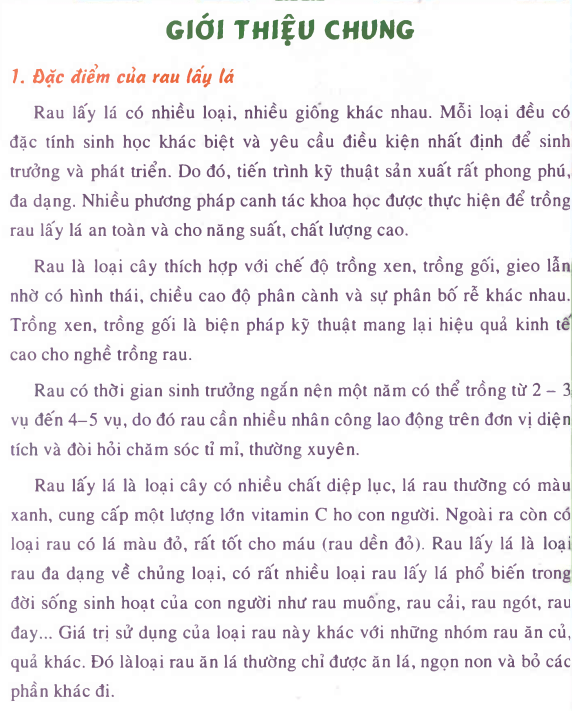 GIỚI THIỆU CHUNG

1. Đặc điểm của rau lấy lá

Rau lấy lá có nhiều loại, nhiều giống khác nhau. Mỗi loại đều có đặc tính sinh học khác biệt và yêu cầu điều kiện nhất định để sinh trưởng và phát triển. Do đó, tiến trình kỹ thuật sản xuất rất phong phú, đa dạng. Nhiều phương pháp canh tác khoa học được thực hiện để trồng rau lấy lá an toàn và cho năng suất, chất lượng cao.

Rau là loại cây thích hợp với chế độ trồng xen, trồng gối, gieo lẫn nhờ có hình thái, chiều cao độ phân cành và sự phân bố rễ khác nhau. Trồng xen, trồng gối là biện pháp kỹ thuật mang lại hiệu quả kinh tế cao cho nghề trồng rau.

Rau có thời gian sinh trưởng ngắn nện một năm có thể trồng từ 2 – 3 vụ đến 4–5 vụ, do đó rau cần nhiều nhân công lao động trên đơn vị diện tích và đòi hỏi chăm sóc tỉ mỉ, thường xuyên.

Rau lấy lá là loại cây có nhiều chất diệp lục, lá rau thường có màu xanh, cung cấp một lượng lớn vitamin C ho con người. Ngoài ra còn có loại rau có lá màu đỏ, rất tốt cho máu (rau dền đỏ). Rau lấy lá là loại rau đa dạng về chủng loại, có rất nhiều loại rau lấy lá phổ biến trong đời sống sinh hoạt của con người như rau muống, rau cải, rau ngót, rau đay... Giá trị sử dụng của loại rau này khác với những nhóm rau ăn củ, quả khác. Đó làloại rau ăn lá thường chỉ được ăn lá, ngọn non và bỏ các phần khác đi.